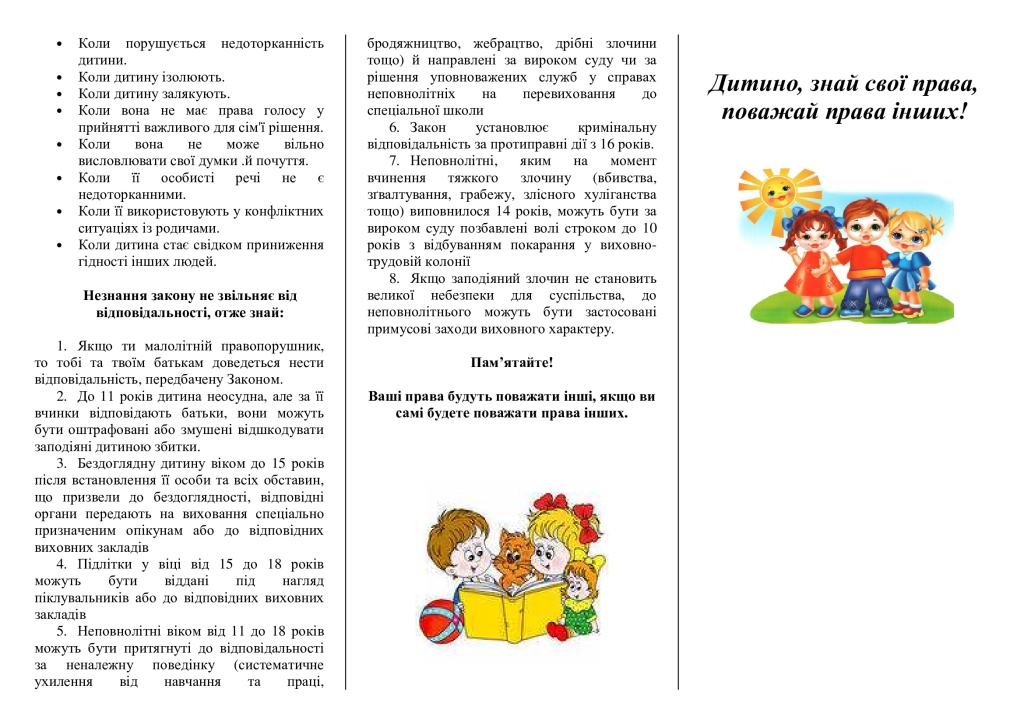 • Коли порушується недоторканність дитини.
• Коли дитину ізолюють.
• Коли дитину залякують.
• Коли вона не має права голосу у прийнятті важливого для сім'ї рішення.
• Коли вона не може вільно висловлювати свої думки .й почуття.
• Коли її особисті речі не є недоторканними.
• Коли її використовують у конфліктних ситуаціях із родичами.
• Коли дитина стає свідком приниження гідності інших людей.

Незнання закону не звільняє від відповідальності, отже знай:

1. Якщо ти малолітній правопорушник, то тобі та твоїм батькам доведеться нести відповідальність, передбачену Законом.
2. До 11 років дитина неосудна, але за її вчинки відповідають батьки, вони можуть бути оштрафовані або змушені відшкодувати заподіяні дитиною збитки.
3. Бездоглядну дитину віком до 15 років після встановлення її особи та всіх обставин, що призвели до бездоглядності, відповідні органи передають на виховання спеціально призначеним опікунам або до відповідних виховних закладів
4. Підлітки у віці від 15 до 18 років можуть бути віддані під нагляд піклувальників або до відповідних виховних закладів
5. Неповнолітні віком від 11 до 18 років можуть бути притягнуті до відповідальності за неналежну поведінку (систематичне ухилення від навчання та праці, бродяжництво, жебрацтво, дрібні злочини тощо) й направлені за вироком суду чи за рішення уповноважених служб у справах неповнолітніх на перевиховання до спеціальної школи
6. Закон установлює кримінальну відповідальність за протиправні дії з 16 років.
7. Неповнолітні, яким на момент вчинення тяжкого злочину (вбивства, згвалтування, грабежу, злісного хуліганства тощо) виповнилося 14 років, можуть бути за вироком суду позбавлені волі строком до 10 років з відбуванням покарання у виховно-трудовій колонії
8. Якщо заподіяний злочин не становить великої небезпеки для суспільства, до неповнолітнього можуть бути застосовані примусові заходи виховного характеру.

Пам'ятайте!

Ваші права будуть поважати інші, якщо ви самі будете поважати права інших.

Дитино, знай свої права, поважай права інших!